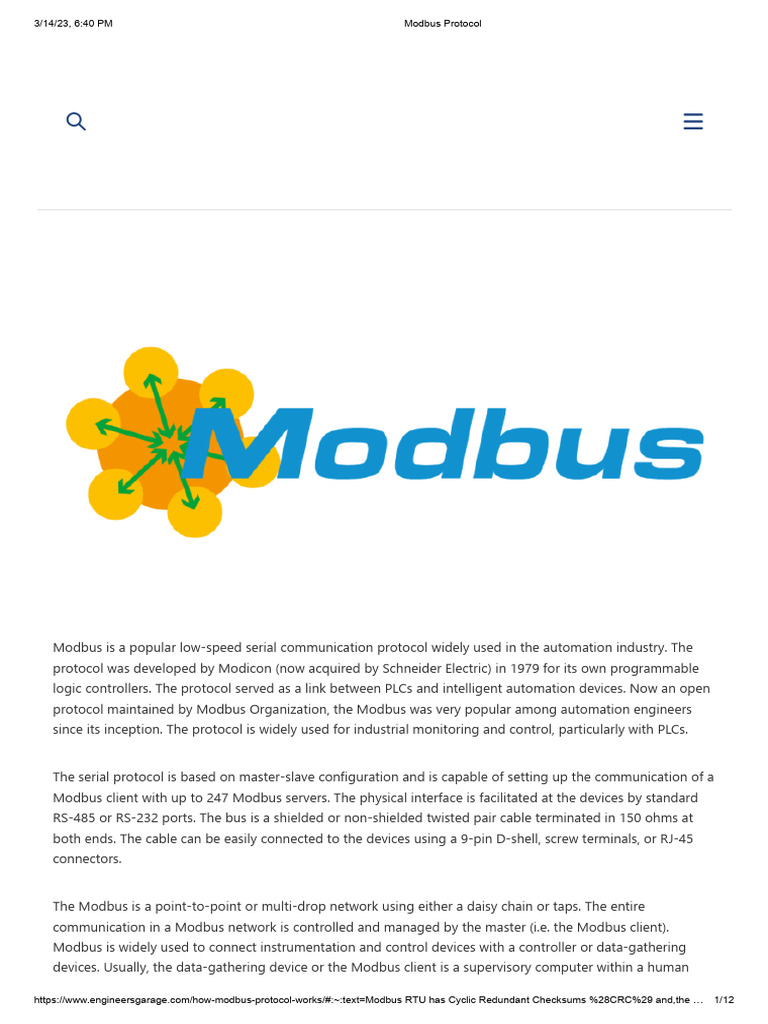 3/14/23, 6:40 PM

Modbus Protocol

Modbus

Modbus is a popular low-speed serial communication protocol widely used in the automation industry. The protocol was developed by Modicon (now acquired by Schneider Electric) in 1979 for its own programmable logic controllers. The protocol served as a link between PLCs and intelligent automation devices. Now an open protocol maintained by Modbus Organization, the Modbus was very popular among automation engineers since its inception. The protocol is widely used for industrial monitoring and control, particularly with PLCs.

The serial protocol is based on master-slave configuration and is capable of setting up the communication of a Modbus client with up to 247 Modbus servers. The physical interface is facilitated at the devices by standard RS-485 or RS-232 ports. The bus is a shielded or non-shielded twisted pair cable terminated in 150 ohms at both ends. The cable can be easily connected to the devices using a 9-pin D-shell, screw terminals, or RJ-45 connectors.

The Modbus is a point-to-point or multi-drop network using either a daisy chain or taps. The entire communication in a Modbus network is controlled and managed by the master (i.e. the Modbus client). Modbus is widely used to connect instrumentation and control devices with a controller or data-gathering devices. Usually, the data-gathering device or the Modbus client is a supervisory computer within a human

https://www.engineersgarage.com/how-modbus-protocol-works/#:~:text=Modbus RTU has Cyclic Redundant Checksums %28CRC%29 and,the …

1/12